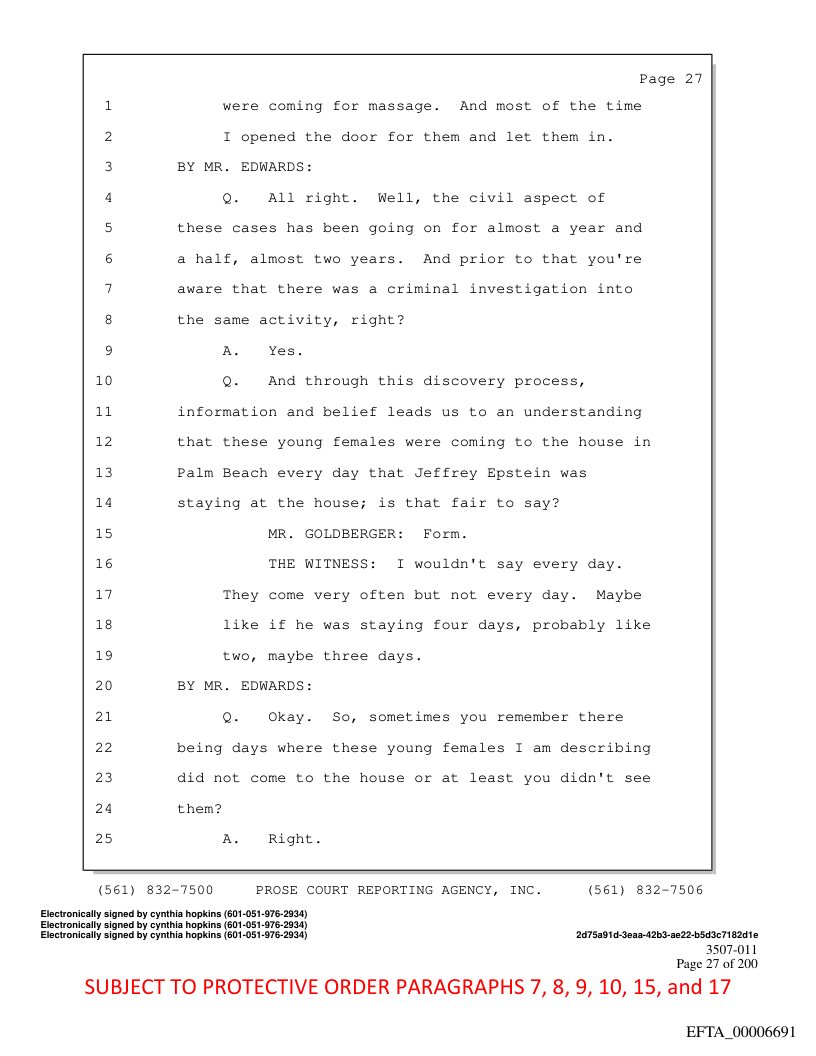 Page 27

1 were coming for massage. And most of the time
2 I opened the door for them and let them in.
3 BY MR. EDWARDS:
4 Q. All right. Well, the civil aspect of
5 these cases has been going on for almost a year and
6 a half, almost two years. And prior to that you're
7 aware that there was a criminal investigation into
8 the same activity, right?
9 A. Yes.
10 Q. And through this discovery process,
11 information and belief leads us to an understanding
12 that these young females were coming to the house in
13 Palm Beach every day that Jeffrey Epstein was
14 staying at the house; is that fair to say?
15 MR. GOLDBERGER: Form.
16 THE WITNESS: I wouldn't say every day.
17 They come very often but not every day. Maybe
18 like if he was staying four days, probably like
19 two, maybe three days.
20 BY MR. EDWARDS:
21 Q. Okay. So, sometimes you remember there
22 being days where these young females I am describing
23 did not come to the house or at least you didn't see
24 them?
25 A. Right.

(561) 832-7500 PROSE COURT REPORTING AGENCY, INC. (561) 832-7506

Electronically signed by cynthia hopkins (601-051-976-2934)
Electronically signed by cynthia hopkins (601-051-976-2934)
Electronically signed by cynthia hopkins (601-051-976-2934)
2d75a91d-3eaa-42b3-ae22-b5d3c7182d1e
3507-011
Page 27 of 200

SUBJECT TO PROTECTIVE ORDER PARAGRAPHS 7, 8, 9, 10, 15, and 17

EFTA_00006691